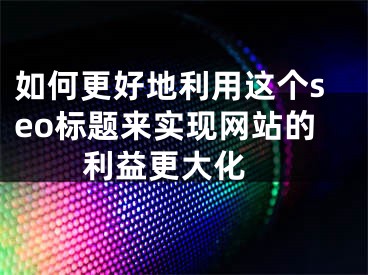 如何更好地利用这个seo标题来实现网站的利益更大化